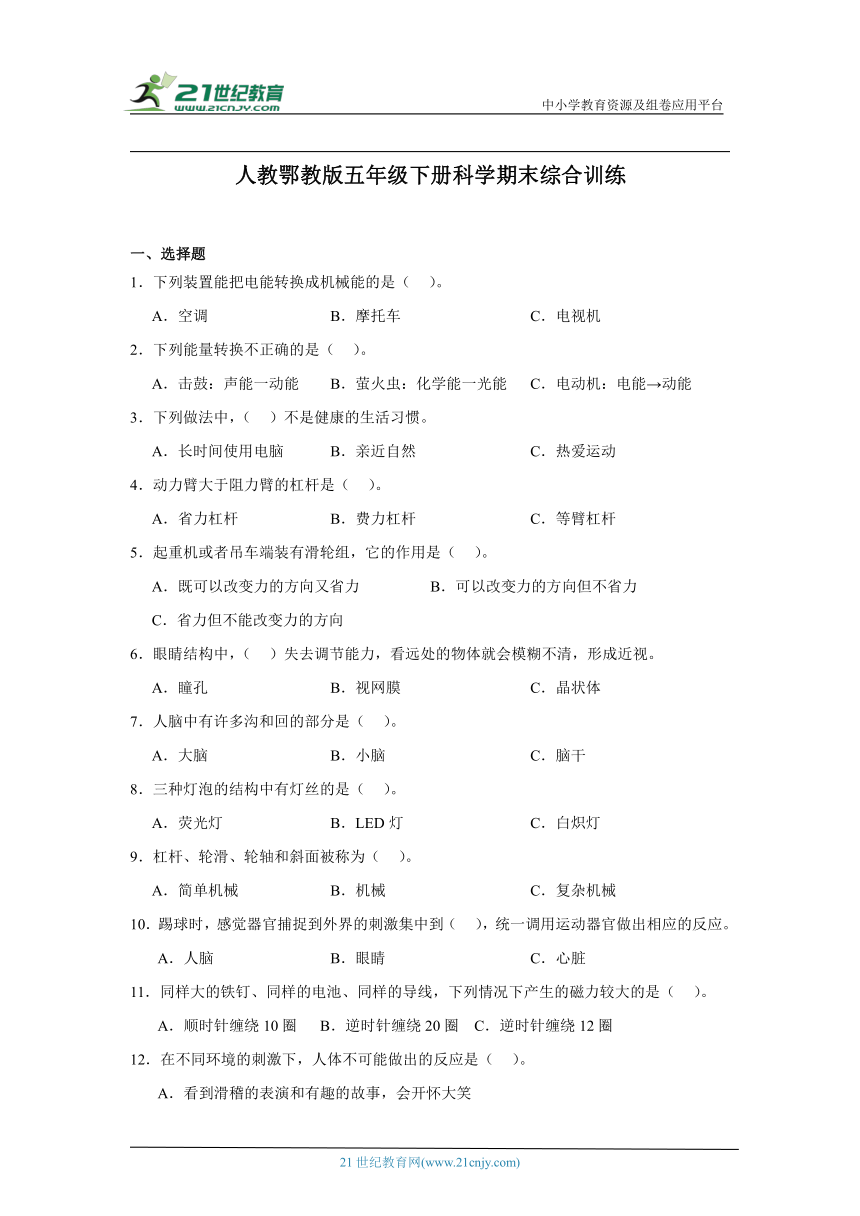 21世纪教育
www.21cnjy.com
中小学教育资源及组卷应用平台

人教鄂教版五年级下册科学期末综合训练

一、选择题

1．下列装置能把电能转换成机械能的是（ ）。

A．空调 B．摩托车 C．电视机

2．下列能量转换不正确的是（ ）。

A．击鼓：声能一动能 B．萤火虫：化学能一光能 C．电动机：电能→动能

3．下列做法中，（ ）不是健康的生活习惯。

A．长时间使用电脑 B．亲近自然 C．热爱运动

4．动力臂大于阻力臂的杠杆是（ ）。

A．省力杠杆 B．费力杠杆 C．等臂杠杆

5．起重机或者吊车端装有滑轮组，它的作用是（ ）。

A．既可以改变力的方向又省力 B．可以改变力的方向但不省力

C．省力但不能改变力的方向

6．眼睛结构中，（ ）失去调节能力，看远处的物体就会模糊不清，形成近视。

A．瞳孔 B．视网膜 C．晶状体

7．人脑中有许多沟和回的部分是（ ）。

A．大脑 B．小脑 C．脑干

8．三种灯泡的结构中有灯丝的是（ ）。

A．荧光灯 B．LED 灯 C．白炽灯

9．杠杆、轮滑、轮轴和斜面被称为（ ）。

A．简单机械 B．机械 C．复杂机械

10．踢球时，感觉器官捕捉到外界的刺激集中到（ ），统一调用运动器官做出相应的反应。

A．人脑 B．眼睛 C．心脏

11．同样大的铁钉、同样的电池、同样的导线，下列情况下产生的磁力较大的是（ ）。

A．顺时针缠绕 10 圈 B．逆时针缠绕 20 圈 C．逆时针缠绕 12 圈

12．在不同环境的刺激下，人体不可能做出的反应是（ ）。

A．看到滑稽的表演和有趣的故事，会开怀大笑

21 世纪教育网(www.21cnjy.com)